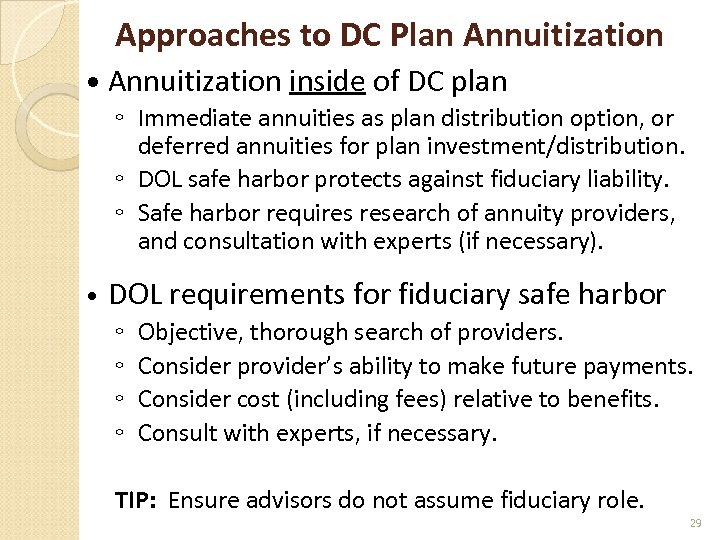 Approaches to DC Plan Annuitization

• Annuitization inside of DC plan
◦ Immediate annuities as plan distribution option, or deferred annuities for plan investment/distribution.
◦ DOL safe harbor protects against fiduciary liability.
◦ Safe harbor requires research of annuity providers, and consultation with experts (if necessary).

• DOL requirements for fiduciary safe harbor
◦ Objective, thorough search of providers.
◦ Consider provider's ability to make future payments.
◦ Consider cost (including fees) relative to benefits.
◦ Consult with experts, if necessary.

TIP: Ensure advisors do not assume fiduciary role.

29